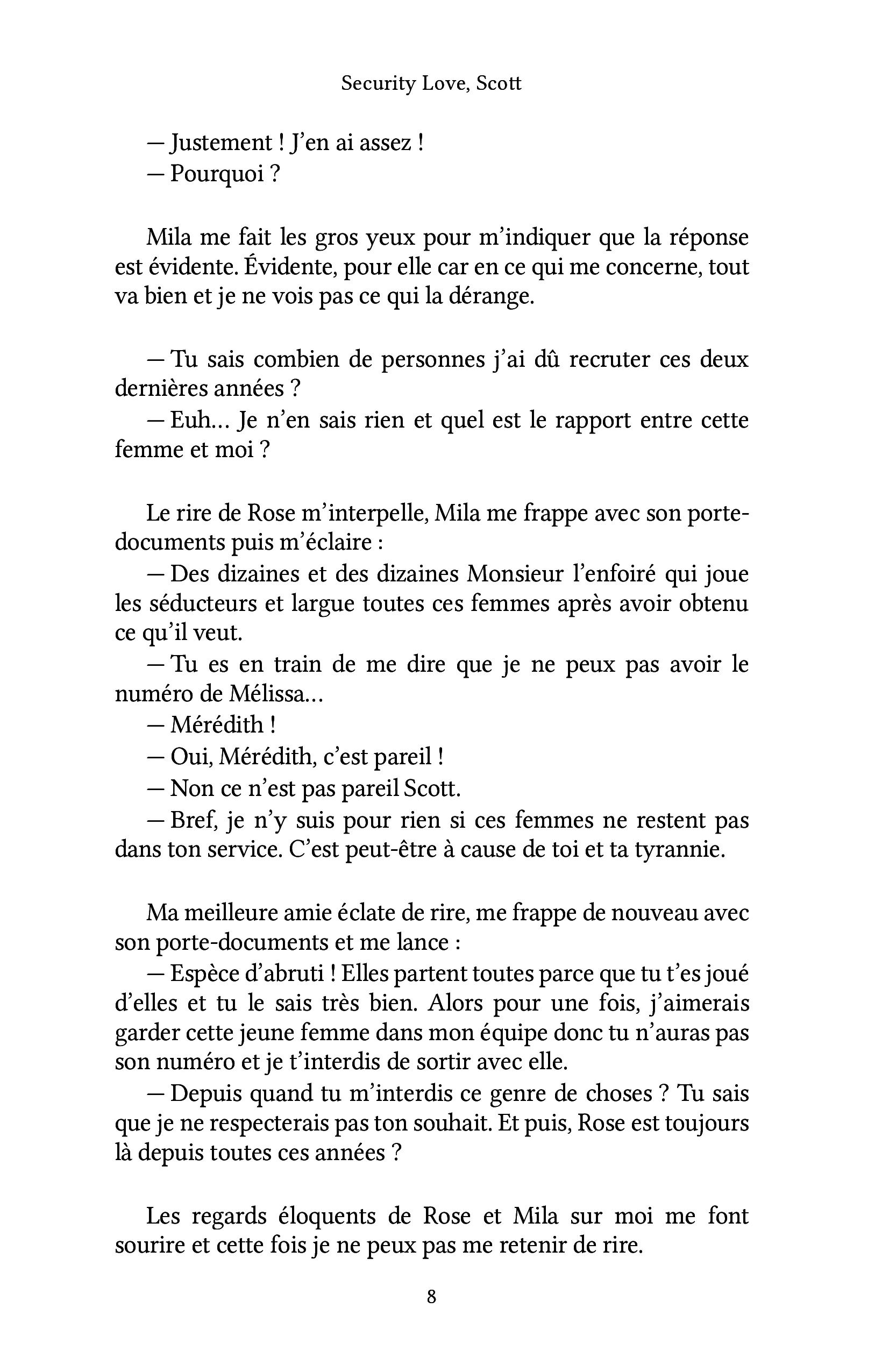 Security Love, Scott

— Justement ! J'en ai assez !
— Pourquoi ?

Mila me fait les gros yeux pour m'indiquer que la réponse est évidente. Évidente, pour elle car en ce qui me concerne, tout va bien et je ne vois pas ce qui la dérange.

— Tu sais combien de personnes j'ai dû recruter ces deux dernières années ?

— Euh… Je n'en sais rien et quel est le rapport entre cette femme et moi ?

Le rire de Rose m'interpelle, Mila me frappe avec son porte-documents puis m'éclaire :

— Des dizaines et des dizaines Monsieur l'enfoiré qui joue les séducteurs et largue toutes ces femmes après avoir obtenu ce qu'il veut.

— Tu es en train de me dire que je ne peux pas avoir le numéro de Mélissa…

— Mérédith !

— Oui, Mérédith, c'est pareil !

— Non ce n'est pas pareil Scott.

— Bref, je n'y suis pour rien si ces femmes ne restent pas dans ton service. C'est peut-être à cause de toi et ta tyrannie.

Ma meilleure amie éclate de rire, me frappe de nouveau avec son porte-documents et me lance :

— Espèce d'abruti ! Elles partent toutes parce que tu t'es joué d'elles et tu le sais très bien. Alors pour une fois, j'aimerais garder cette jeune femme dans mon équipe donc tu n'auras pas son numéro et je t'interdis de sortir avec elle.

— Depuis quand tu m'interdis ce genre de choses ? Tu sais que je ne respecterais pas ton souhait. Et puis, Rose est toujours là depuis toutes ces années ?

Les regards éloquents de Rose et Mila sur moi me font sourire et cette fois je ne peux pas me retenir de rire.

8